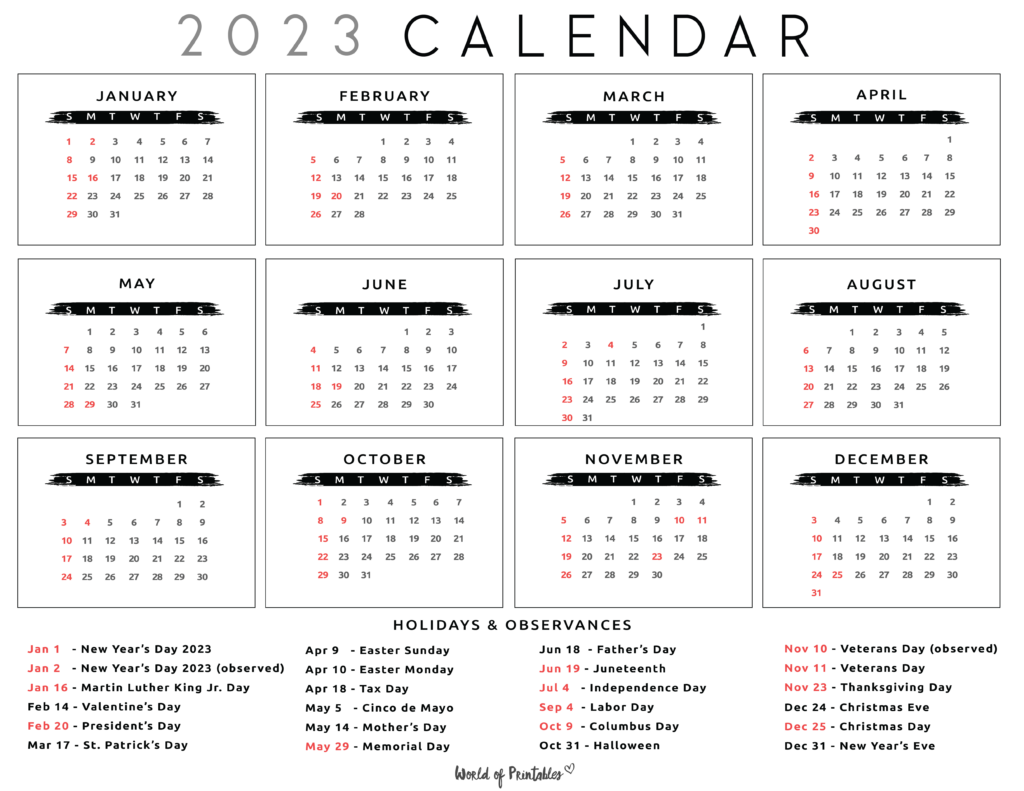 2023 CALENDAR

JANUARY

| S | M | T | W | T | F | S |
|---|---|---|---|---|---|---|
| 1 | 2 | 3 | 4 | 5 | 6 | 7 |
| 8 | 9 | 10 | 11 | 12 | 13 | 14 |
| 15 | 16 | 17 | 18 | 19 | 20 | 21 |
| 22 | 23 | 24 | 25 | 26 | 27 | 28 |
| 29 | 30 | 31 | | | | |

FEBRUARY

| S | M | T | W | T | F | S |
|---|---|---|---|---|---|---|
| | | | 1 | 2 | 3 | 4 |
| 5 | 6 | 7 | 8 | 9 | 10 | 11 |
| 12 | 13 | 14 | 15 | 16 | 17 | 18 |
| 19 | 20 | 21 | 22 | 23 | 24 | 25 |
| 26 | 27 | 28 | | | | |

MARCH

| S | M | T | W | T | F | S |
|---|---|---|---|---|---|---|
| | | | 1 | 2 | 3 | 4 |
| 5 | 6 | 7 | 8 | 9 | 10 | 11 |
| 12 | 13 | 14 | 15 | 16 | 17 | 18 |
| 19 | 20 | 21 | 22 | 23 | 24 | 25 |
| 26 | 27 | 28 | 29 | 30 | 31 | |

APRIL

| S | M | T | W | T | F | S |
|---|---|---|---|---|---|---|
| | | | | | | 1 |
| 2 | 3 | 4 | 5 | 6 | 7 | 8 |
| 9 | 10 | 11 | 12 | 13 | 14 | 15 |
| 16 | 17 | 18 | 19 | 20 | 21 | 22 |
| 23 | 24 | 25 | 26 | 27 | 28 | 29 |
| 30 | | | | | | |

MAY

| S | M | T | W | T | F | S |
|---|---|---|---|---|---|---|
| | 1 | 2 | 3 | 4 | 5 | 6 |
| 7 | 8 | 9 | 10 | 11 | 12 | 13 |
| 14 | 15 | 16 | 17 | 18 | 19 | 20 |
| 21 | 22 | 23 | 24 | 25 | 26 | 27 |
| 28 | 29 | 30 | 31 | | | |

JUNE

| S | M | T | W | T | F | S |
|---|---|---|---|---|---|---|
| | | | | 1 | 2 | 3 |
| 4 | 5 | 6 | 7 | 8 | 9 | 10 |
| 11 | 12 | 13 | 14 | 15 | 16 | 17 |
| 18 | 19 | 20 | 21 | 22 | 23 | 24 |
| 25 | 26 | 27 | 28 | 29 | 30 | |

JULY

| S | M | T | W | T | F | S |
|---|---|---|---|---|---|---|
| | | | | | | 1 |
| 2 | 3 | 4 | 5 | 6 | 7 | 8 |
| 9 | 10 | 11 | 12 | 13 | 14 | 15 |
| 16 | 17 | 18 | 19 | 20 | 21 | 22 |
| 23 | 24 | 25 | 26 | 27 | 28 | 29 |
| 30 | 31 | | | | | |

AUGUST

| S | M | T | W | T | F | S |
|---|---|---|---|---|---|---|
| | | 1 | 2 | 3 | 4 | 5 |
| 6 | 7 | 8 | 9 | 10 | 11 | 12 |
| 13 | 14 | 15 | 16 | 17 | 18 | 19 |
| 20 | 21 | 22 | 23 | 24 | 25 | 26 |
| 27 | 28 | 29 | 30 | 31 | | |

SEPTEMBER

| S | M | T | W | T | F | S |
|---|---|---|---|---|---|---|
| | | | | | 1 | 2 |
| 3 | 4 | 5 | 6 | 7 | 8 | 9 |
| 10 | 11 | 12 | 13 | 14 | 15 | 16 |
| 17 | 18 | 19 | 20 | 21 | 22 | 23 |
| 24 | 25 | 26 | 27 | 28 | 29 | 30 |

OCTOBER

| S | M | T | W | T | F | S |
|---|---|---|---|---|---|---|
| 1 | 2 | 3 | 4 | 5 | 6 | 7 |
| 8 | 9 | 10 | 11 | 12 | 13 | 14 |
| 15 | 16 | 17 | 18 | 19 | 20 | 21 |
| 22 | 23 | 24 | 25 | 26 | 27 | 28 |
| 29 | 30 | 31 | | | | |

NOVEMBER

| S | M | T | W | T | F | S |
|---|---|---|---|---|---|---|
| | | | 1 | 2 | 3 | 4 |
| 5 | 6 | 7 | 8 | 9 | 10 | 11 |
| 12 | 13 | 14 | 15 | 16 | 17 | 18 |
| 19 | 20 | 21 | 22 | 23 | 24 | 25 |
| 26 | 27 | 28 | 29 | 30 | | |

DECEMBER

| S | M | T | W | T | F | S |
|---|---|---|---|---|---|---|
| | | | | | 1 | 2 |
| 3 | 4 | 5 | 6 | 7 | 8 | 9 |
| 10 | 11 | 12 | 13 | 14 | 15 | 16 |
| 17 | 18 | 19 | 20 | 21 | 22 | 23 |
| 24 | 25 | 26 | 27 | 28 | 29 | 30 |
| 31 | | | | | | |

HOLIDAYS & OBSERVANCES

Jan 1 - New Year's Day 2023
Jan 2 - New Year's Day 2023 (observed)
Jan 16 - Martin Luther King Jr. Day
Feb 14 - Valentine's Day
Feb 20 - President's Day
Mar 17 - St. Patrick's Day

Apr 9 - Easter Sunday
Apr 10 - Easter Monday
Apr 18 - Tax Day
May 5 - Cinco de Mayo
May 14 - Mother's Day
May 29 - Memorial Day

Jun 18 - Father's Day
Jun 19 - Juneteenth
Jul 4 - Independence Day
Sep 4 - Labor Day
Oct 9 - Columbus Day
Oct 31 - Halloween

Nov 10 - Veterans Day (observed)
Nov 11 - Veterans Day
Nov 23 - Thanksgiving Day
Dec 24 - Christmas Eve
Dec 25 - Christmas Day
Dec 31 - New Year's Eve

World of Printables